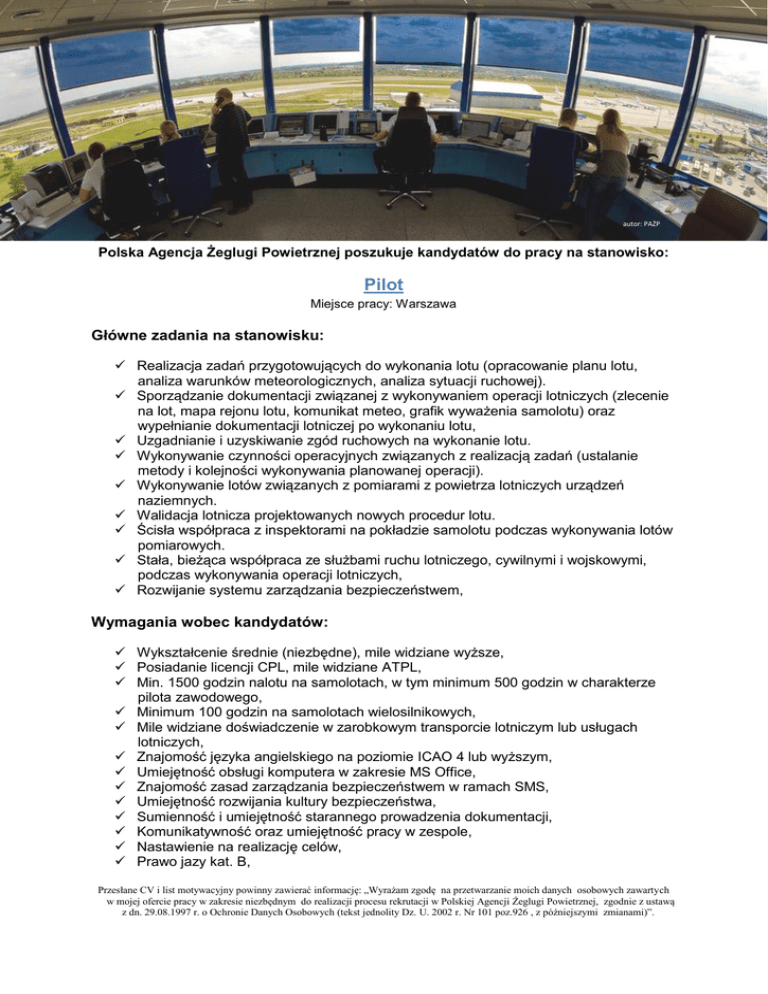 autor: PAŻP

Polska Agencja Żeglugi Powietrznej poszukuje kandydatów do pracy na stanowisko:

Pilot

Miejsce pracy: Warszawa

Główne zadania na stanowisku:

✓ Realizacja zadań przygotowujących do wykonania lotu (opracowanie planu lotu, analiza warunków meteorologicznych, analiza sytuacji ruchowej).
✓ Sporządzanie dokumentacji związanej z wykonywaniem operacji lotniczych (zlecenie na lot, mapa rejonu lotu, komunikat meteo, grafik wyważenia samolotu) oraz wypełnianie dokumentacji lotniczej po wykonaniu lotu,
✓ Uzgadnianie i uzyskiwanie zgód ruchowych na wykonanie lotu.
✓ Wykonywanie czynności operacyjnych związanych z realizacją zadań (ustalanie metody i kolejności wykonywania planowanej operacji).
✓ Wykonywanie lotów związanych z pomiarami z powietrza lotniczych urządzeń naziemnych.
✓ Walidacja lotnicza projektowanych nowych procedur lotu.
✓ Ścisła współpraca z inspektorami na pokładzie samolotu podczas wykonywania lotów pomiarowych.
✓ Stała, bieżąca współpraca ze służbami ruchu lotniczego, cywilnymi i wojskowymi, podczas wykonywania operacji lotniczych,
✓ Rozwijanie systemu zarządzania bezpieczeństwem,

Wymagania wobec kandydatów:

✓ Wykształcenie średnie (niezbędne), mile widziane wyższe,
✓ Posiadanie licencji CPL, mile widziane ATPL,
✓ Min. 1500 godzin nalotu na samolotach, w tym minimum 500 godzin w charakterze pilota zawodowego,
✓ Minimum 100 godzin na samolotach wielosilnikowych,
✓ Mile widziane doświadczenie w zarobkowym transporcie lotniczym lub usługach lotniczych,
✓ Znajomość języka angielskiego na poziomie ICAO 4 lub wyższym,
✓ Umiejętność obsługi komputera w zakresie MS Office,
✓ Znajomość zasad zarządzania bezpieczeństwem w ramach SMS,
✓ Umiejętność rozwijania kultury bezpieczeństwa,
✓ Sumienność i umiejętność starannego prowadzenia dokumentacji,
✓ Komunikatywność oraz umiejętność pracy w zespole,
✓ Nastawienie na realizację celów,
✓ Prawo jazy kat. B,

Przesłane CV i list motywacyjny powinny zawierać informację: „Wyrażam zgodę na przetwarzanie moich danych osobowych zawartych w mojej ofercie pracy w zakresie niezbędnym do realizacji procesu rekrutacji w Polskiej Agencji Żeglugi Powietrznej, zgodnie z ustawą z dn. 29.08.1997 r. o Ochronie Danych Osobowych (tekst jednolity Dz. U. 2002 r. Nr 101 poz.926 , z późniejszymi zmianami)".